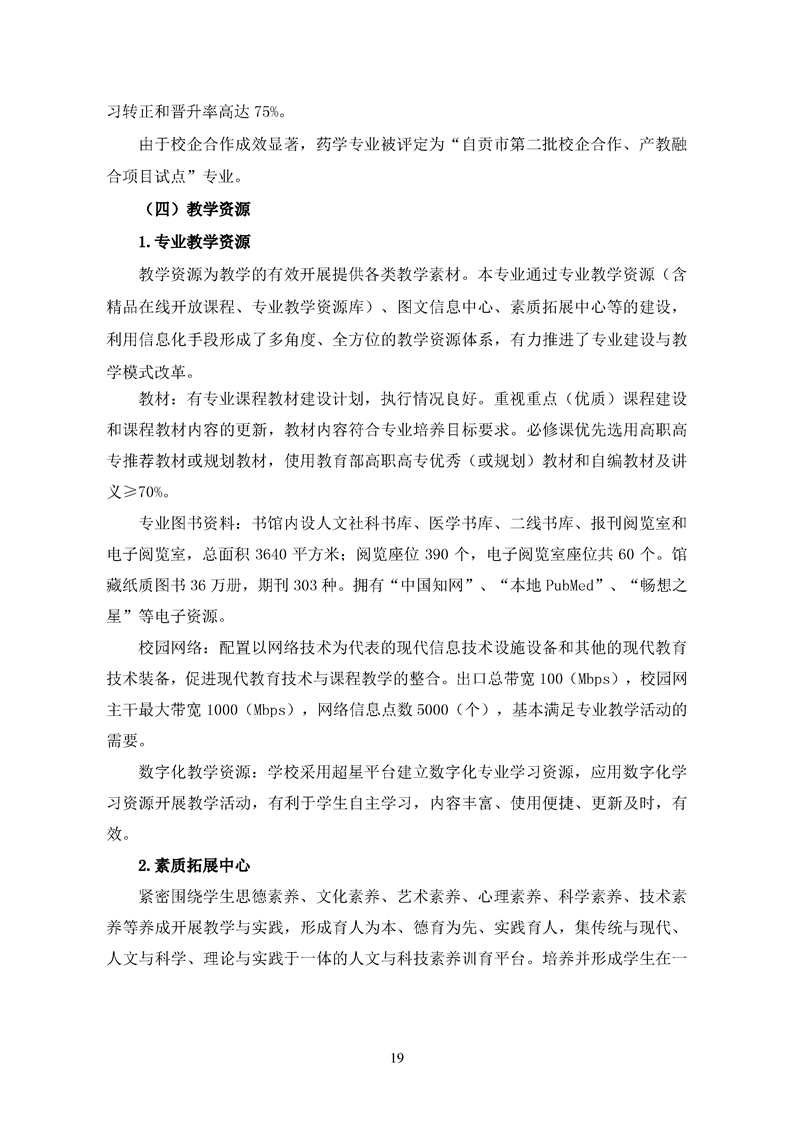 习转正和晋升率高达 75%。

由于校企合作成效显著，药学专业被评定为“自贡市第二批校企合作、产教融合项目试点”专业。

（四）教学资源

1.专业教学资源

教学资源为教学的有效开展提供各类教学素材。本专业通过专业教学资源（含精品在线开放课程、专业教学资源库）、图文信息中心、素质拓展中心等的建设，利用信息化手段形成了多角度、全方位的教学资源体系，有力推进了专业建设与教学模式改革。

教材：有专业课程教材建设计划，执行情况良好。重视重点（优质）课程建设和课程教材内容的更新，教材内容符合专业培养目标要求。必修课优先选用高职高专推荐教材或规划教材，使用教育部高职高专优秀（或规划）教材和自编教材及讲义≥70%。

专业图书资料：书馆内设人文社科书库、医学书库、二线书库、报刊阅览室和电子阅览室，总面积 3640 平方米；阅览座位 390 个，电子阅览室座位共 60 个。馆藏纸质图书 36 万册，期刊 303 种。拥有“中国知网”、“本地 PubMed”、“畅想之星”等电子资源。

校园网络：配置以网络技术为代表的现代信息技术设施设备和其他的现代教育技术装备，促进现代教育技术与课程教学的整合。出口总带宽 100（Mbps），校园网主干最大带宽 1000（Mbps），网络信息点数 5000（个），基本满足专业教学活动的需要。

数字化教学资源：学校采用超星平台建立数字化专业学习资源，应用数字化学习资源开展教学活动，有利于学生自主学习，内容丰富、使用便捷、更新及时，有效。

2.素质拓展中心

紧密围绕学生思德素养、文化素养、艺术素养、心理素养、科学素养、技术素养等养成开展教学与实践，形成育人为本、德育为先、实践育人，集传统与现代、人文与科学、理论与实践于一体的人文与科技素养训育平台。培养并形成学生在一

19